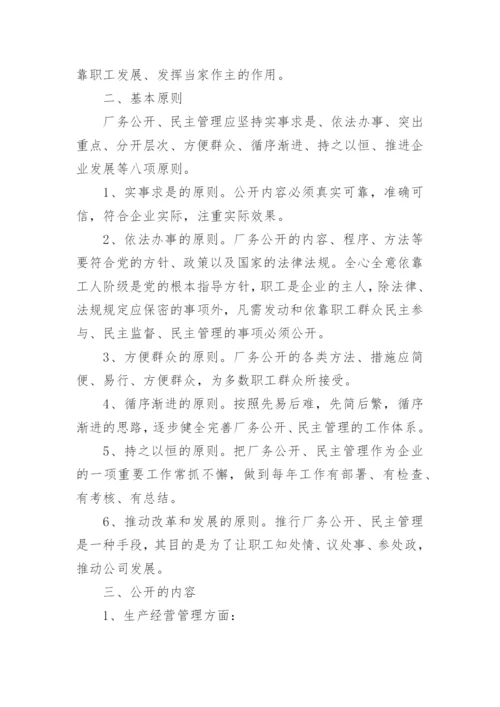 靠职工发展、发挥当家作主的作用。

二、基本原则

厂务公开、民主管理应坚持实事求是、依法办事、突出重点、分开层次、方便群众、循序渐进、持之以恒、推进企业发展等八项原则。

1、实事求是的原则。公开内容必须真实可靠，准确可信，符合企业实际，注重实际效果。

2、依法办事的原则。厂务公开的内容、程序、方法等要符合党的方针、政策以及国家的法律法规。全心全意依靠工人阶级是党的根本指导方针，职工是企业的主人，除法律、法规规定应保密的事项外，凡需发动和依靠职工群众民主参与、民主监督、民主管理的事项必须公开。

3、方便群众的原则。厂务公开的各类方法、措施应简便、易行、方便群众，为多数职工群众所接受。

4、循序渐进的原则。按照先易后难，先简后繁，循序渐进的思路，逐步健全完善厂务公开、民主管理的工作体系。

5、持之以恒的原则。把厂务公开、民主管理作为企业的一项重要工作常抓不懈，做到每年工作有部署、有检查、有考核、有总结。

6、推动改革和发展的原则。推行厂务公开、民主管理是一种手段，其目的是为了让职工知处情、议处事、参处政，推动公司发展。

三、公开的内容

1、生产经营管理方面：